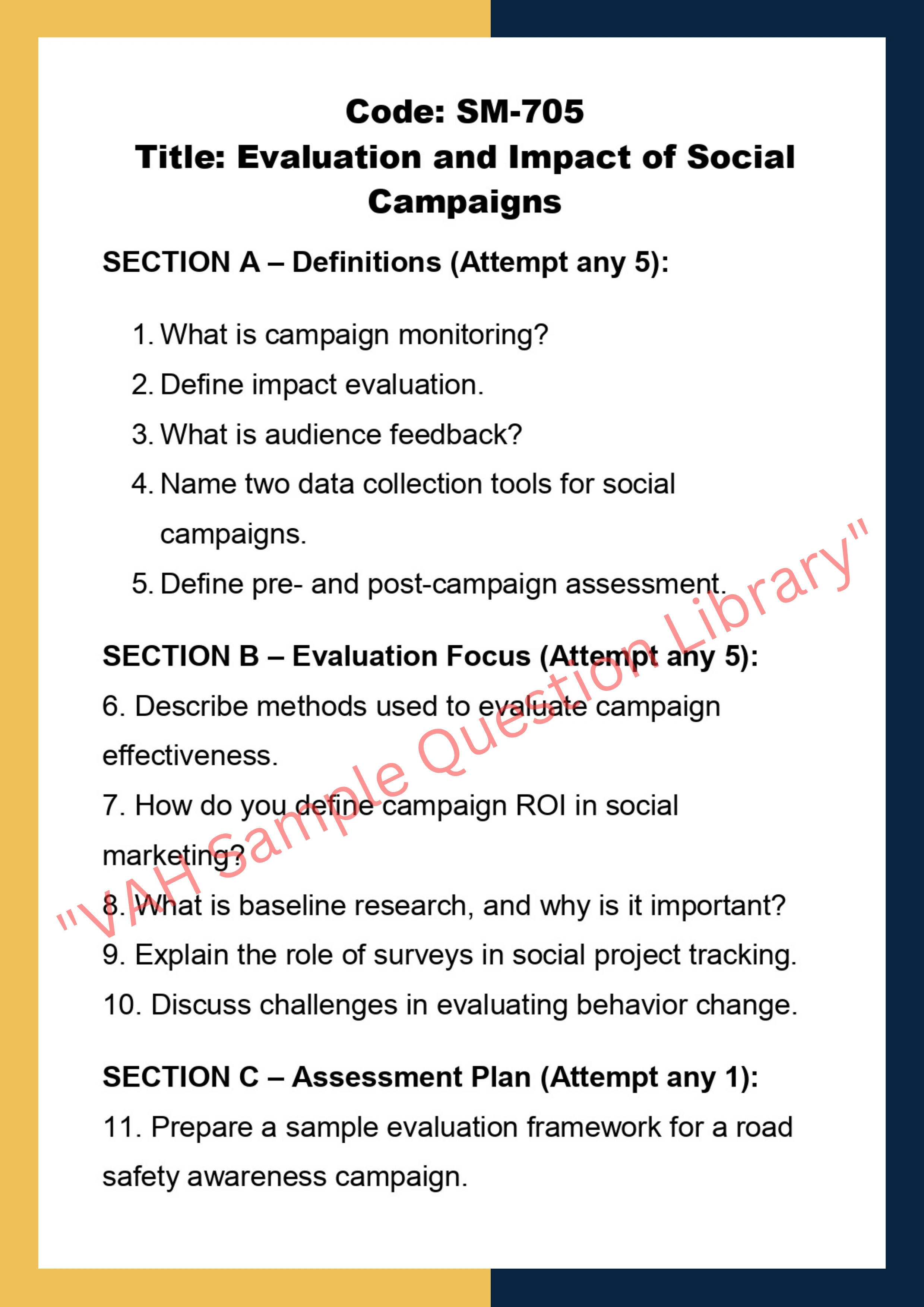 Code: SM-705
Title: Evaluation and Impact of Social Campaigns

SECTION A – Definitions (Attempt any 5):

1. What is campaign monitoring?
2. Define impact evaluation.
3. What is audience feedback?
4. Name two data collection tools for social campaigns.
5. Define pre- and post-campaign assessment.

SECTION B – Evaluation Focus (Attempt any 5):
6. Describe methods used to evaluate campaign effectiveness.
7. How do you define campaign ROI in social marketing?
8. What is baseline research, and why is it important?
9. Explain the role of surveys in social project tracking.
10. Discuss challenges in evaluating behavior change.

SECTION C – Assessment Plan (Attempt any 1):
11. Prepare a sample evaluation framework for a road safety awareness campaign.

"VAH Sample Question Library"